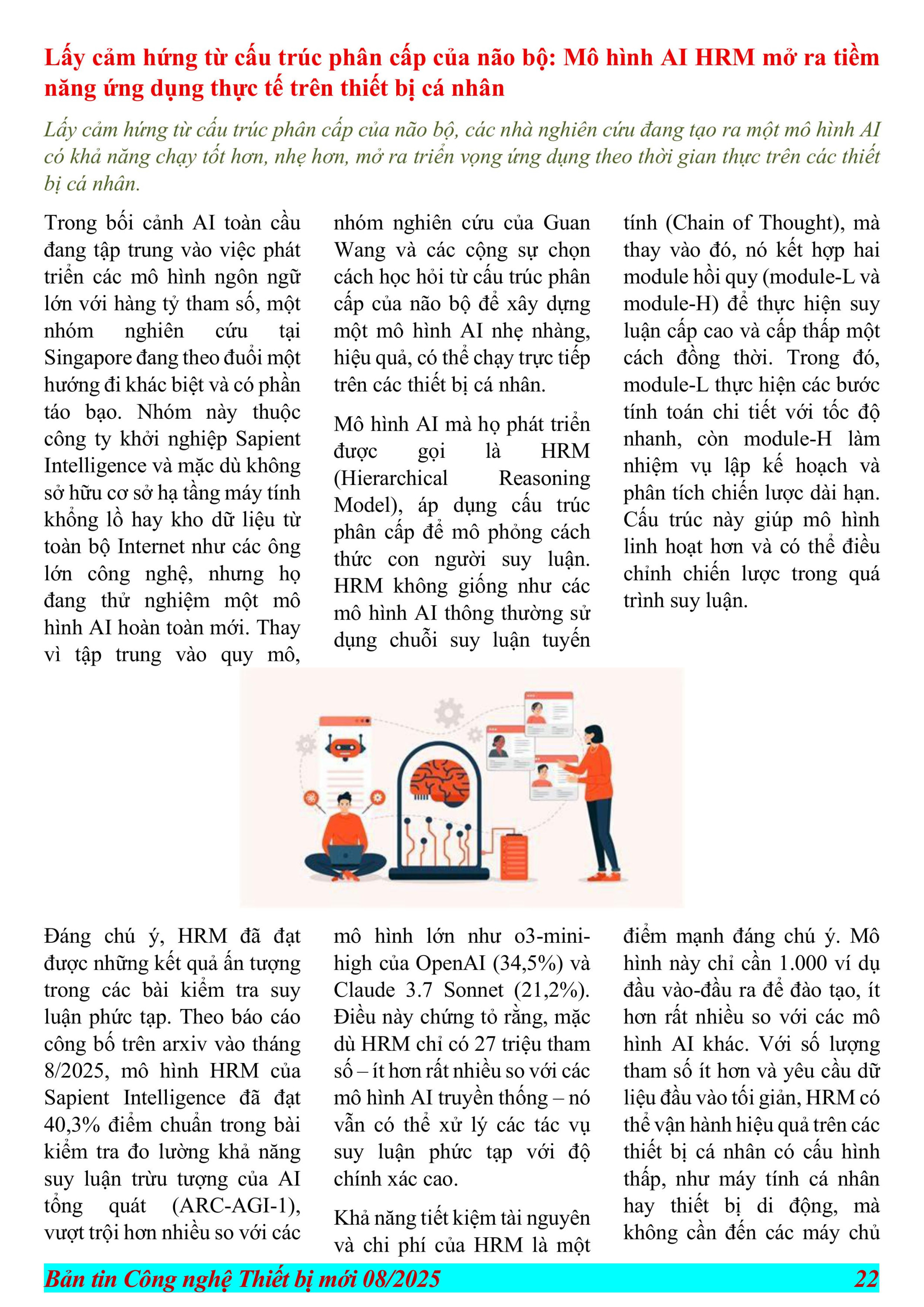 Lấy cảm hứng từ cấu trúc phân cấp của não bộ: Mô hình AI HRM mở ra tiềm năng ứng dụng thực tế trên thiết bị cá nhân

Lấy cảm hứng từ cấu trúc phân cấp của não bộ, các nhà nghiên cứu đang tạo ra một mô hình AI có khả năng chạy tốt hơn, nhẹ hơn, mở ra triển vọng ứng dụng theo thời gian thực trên các thiết bị cá nhân.

Trong bối cảnh AI toàn cầu đang tập trung vào việc phát triển các mô hình ngôn ngữ lớn với hàng tỷ tham số, một nhóm nghiên cứu tại Singapore đang theo đuổi một hướng đi khác biệt và có phần táo bạo. Nhóm này thuộc công ty khởi nghiệp Sapient Intelligence và mặc dù không sở hữu cơ sở hạ tầng máy tính khổng lồ hay kho dữ liệu từ toàn bộ Internet như các ông lớn công nghệ, nhưng họ đang thử nghiệm một mô hình AI hoàn toàn mới. Thay vì tập trung vào quy mô, nhóm nghiên cứu của Guan Wang và các cộng sự chọn cách học hỏi từ cấu trúc phân cấp của não bộ để xây dựng một mô hình AI nhẹ nhàng, hiệu quả, có thể chạy trực tiếp trên các thiết bị cá nhân.

Mô hình AI mà họ phát triển được gọi là HRM (Hierarchical Reasoning Model), áp dụng cấu trúc phân cấp để mô phỏng cách thức con người suy luận. HRM không giống như các mô hình AI thông thường sử dụng chuỗi suy luận tuyến tính (Chain of Thought), mà thay vào đó, nó kết hợp hai module hồi quy (module-L và module-H) để thực hiện suy luận cấp cao và cấp thấp một cách đồng thời. Trong đó, module-L thực hiện các bước tính toán chi tiết với tốc độ nhanh, còn module-H làm nhiệm vụ lập kế hoạch và phân tích chiến lược dài hạn. Cấu trúc này giúp mô hình linh hoạt hơn và có thể điều chỉnh chiến lược trong quá trình suy luận.

Đáng chú ý, HRM đã đạt được những kết quả ấn tượng trong các bài kiểm tra suy luận phức tạp. Theo báo cáo công bố trên arxiv vào tháng 8/2025, mô hình HRM của Sapient Intelligence đã đạt 40,3% điểm chuẩn trong bài kiểm tra đo lường khả năng suy luận trừu tượng của AI tổng quát (ARC-AGI-1), vượt trội hơn nhiều so với các mô hình lớn như o3-mini-high của OpenAI (34,5%) và Claude 3.7 Sonnet (21,2%). Điều này chứng tỏ rằng, mặc dù HRM chỉ có 27 triệu tham số – ít hơn rất nhiều so với các mô hình AI truyền thống – nó vẫn có thể xử lý các tác vụ suy luận phức tạp với độ chính xác cao.

Khả năng tiết kiệm tài nguyên và chi phí của HRM là một điểm mạnh đáng chú ý. Mô hình này chỉ cần 1.000 ví dụ đầu vào-đầu ra để đào tạo, ít hơn rất nhiều so với các mô hình AI khác. Với số lượng tham số ít hơn và yêu cầu dữ liệu đầu vào tối giản, HRM có thể vận hành hiệu quả trên các thiết bị cá nhân có cấu hình thấp, như máy tính cá nhân hay thiết bị di động, mà không cần đến các máy chủ

Bản tin Công nghệ Thiết bị mới 08/2025 22